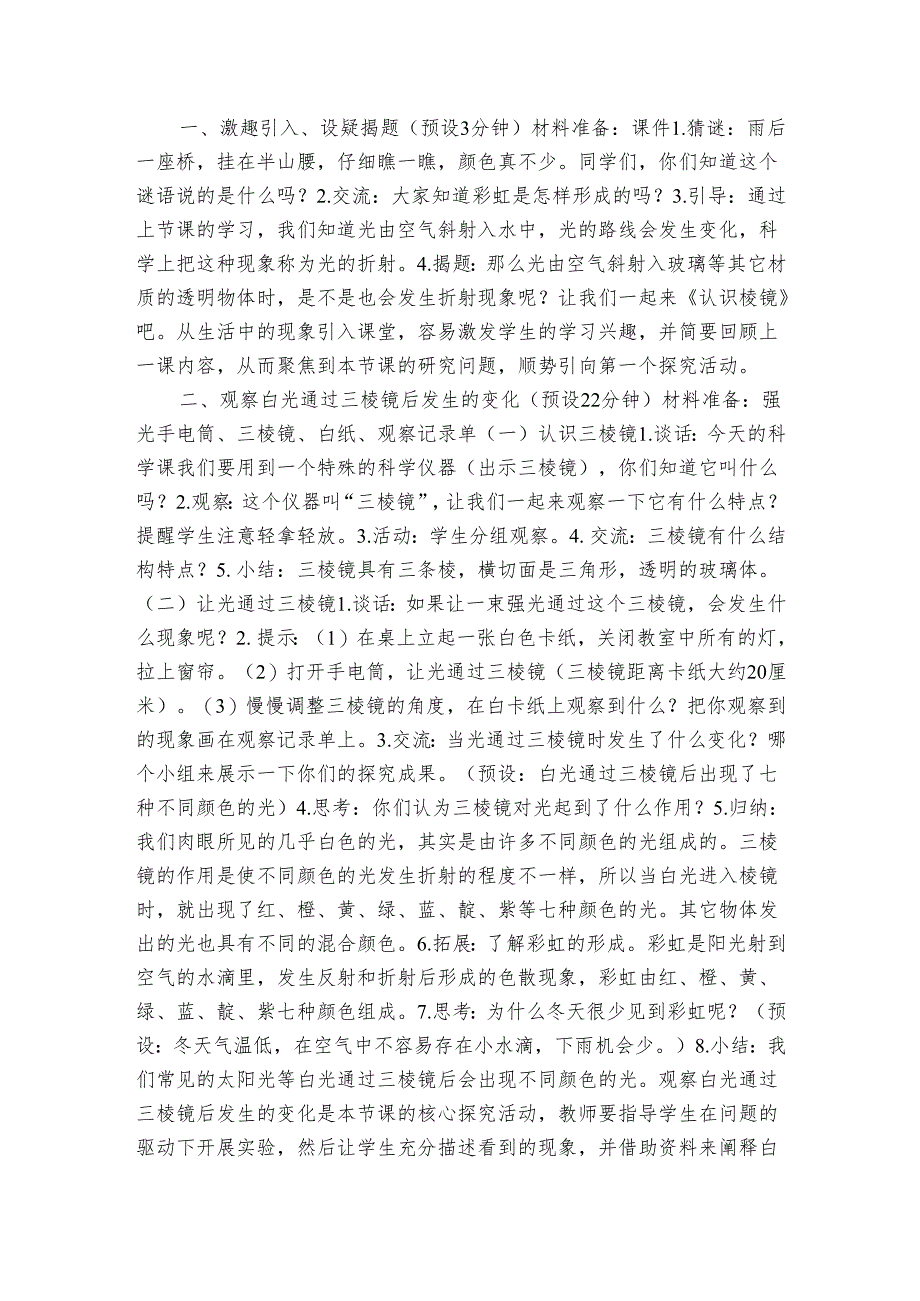 一、激趣引入、设疑揭题（预设3分钟）材料准备：课件1.猜谜：雨后一座桥，挂在半山腰，仔细瞧一瞧，颜色真不少。同学们，你们知道这个谜语说的是什么吗？2.交流：大家知道彩虹是怎样形成的吗？3.引导：通过上节课的学习，我们知道光由空气斜射入水中，光的路线会发生变化，科学上把这种现象称为光的折射。4.揭题：那么光由空气斜射入玻璃等其它材质的透明物体时，是不是也会发生折射现象呢？让我们一起来《认识棱镜》吧。从生活中的现象引入课堂，容易激发学生的学习兴趣，并简要回顾上一课内容，从而聚焦到本节课的研究问题，顺势引向第一个探究活动。

二、观察白光通过三棱镜后发生的变化（预设22分钟）材料准备：强光手电筒、三棱镜、白纸、观察记录单（一）认识三棱镜1.谈话：今天的科学课我们要用到一个特殊的科学仪器（出示三棱镜），你们知道它叫什么吗？2.观察：这个仪器叫“三棱镜”，让我们一起来观察一下它有什么特点？提醒学生注意轻拿轻放。3.活动：学生分组观察。4. 交流：三棱镜有什么结构特点？5. 小结：三棱镜具有三条棱，横切面是三角形，透明的玻璃体。（二）让光通过三棱镜1.谈话：如果让一束强光通过这个三棱镜，会发生什么现象呢？2. 提示：（1）在桌上立起一张白色卡纸，关闭教室中所有的灯，拉上窗帘。（2）打开手电筒，让光通过三棱镜（三棱镜距离卡纸大约20厘米）。（3）慢慢调整三棱镜的角度，在白卡纸上观察到什么？把你观察到的现象画在观察记录单上。3.交流：当光通过三棱镜时发生了什么变化？哪个小组来展示一下你们的探究成果。（预设：白光通过三棱镜后出现了七种不同颜色的光）4.思考：你们认为三棱镜对光起到了什么作用？5.归纳：我们肉眼所见的几乎白色的光，其实是由许多不同颜色的光组成的。三棱镜的作用是使不同颜色的光发生折射的程度不一样，所以当白光进入棱镜时，就出现了红、橙、黄、绿、蓝、靛、紫等七种颜色的光。其它物体发出的光也具有不同的混合颜色。6.拓展：了解彩虹的形成。彩虹是阳光射到空气的水滴里，发生反射和折射后形成的色散现象，彩虹由红、橙、黄、绿、蓝、靛、紫七种颜色组成。7.思考：为什么冬天很少见到彩虹呢？（预设：冬天气温低，在空气中不容易存在小水滴，下雨机会少。）8.小结：我们常见的太阳光等白光通过三棱镜后会出现不同颜色的光。观察白光通过三棱镜后发生的变化是本节课的核心探究活动，教师要指导学生在问题的驱动下开展实验，然后让学生充分描述看到的现象，并借助资料来阐释白